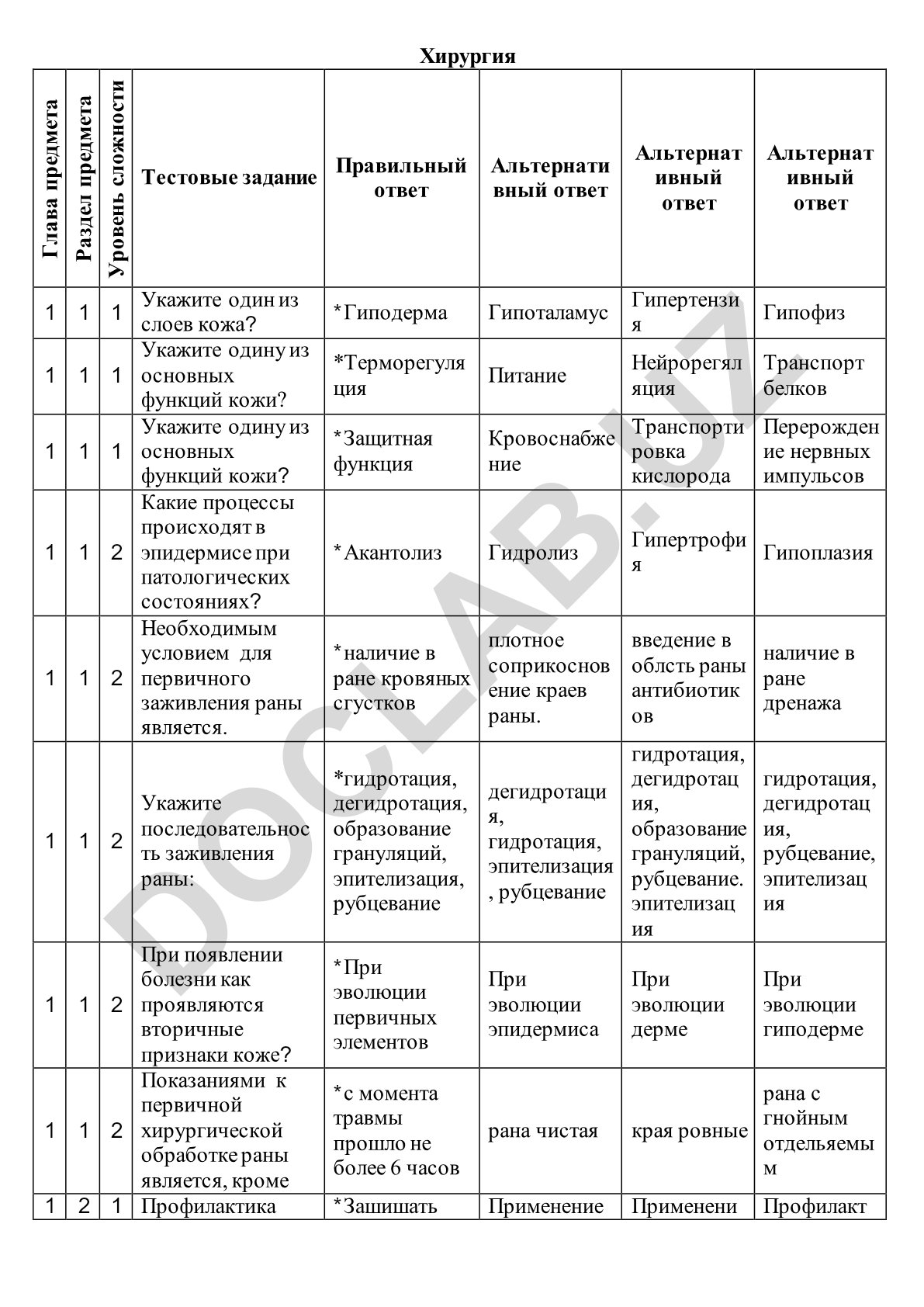 Хирургия

| Глава предмета | Раздел предмета | Уровень сложности | Тестовые задание | Правильный ответ | Альтернативный ответ | Альтернативный ответ | Альтернативный ответ |
|---|---|---|---|---|---|---|---|
| 1 | 1 | 1 | Укажите один из слоев кожа? | *Гиподерма | Гипоталамус | Гипертензия | Гипофиз |
| 1 | 1 | 1 | Укажите одину из основных функций кожи? | *Терморегуляция | Питание | Нейрорегяляция | Транспорт белков |
| 1 | 1 | 1 | Укажите одину из основных функций кожи? | *Защитная функция | Кровоснабжение | Транспортировка кислорода | Перерождение нервных импульсов |
| 1 | 1 | 2 | Какие процессы происходят в эпидермисе при патологических состояниях? | *Акантолиз | Гидролиз | Гипертрофия | Гипоплазия |
| 1 | 1 | 2 | Необходимым условием для первичного заживления раны является. | *наличие в ране кровяных сгустков | плотное соприкосновение краев раны. | введение в облсть раны антибиотиков | наличие в ране дренажа |
| 1 | 1 | 2 | Укажите последовательность заживления раны: | *гидротация, дегидротация, образование грануляций, эпителизация, рубцевание | дегидротация, гидротация, эпителизация, рубцевание | гидротация, дегидротация, образование грануляций, рубцевание. эпителизация | гидротация, дегидротация, рубцевание, эпителизация |
| 1 | 1 | 2 | При появлении болезни как проявляются вторичные признаки коже? | *При эволюции первичных элементов | При эволюции эпидермиса | При эволюции дерме | При эволюции гиподерме |
| 1 | 1 | 2 | Показаниями к первичной хирургической обработке раны является, кроме | *с момента травмы прошло не более 6 часов | рана чистая | края ровные | рана с гнойным отдельяемым |
| 1 | 2 | 1 | Профилактика | *Зашишать | Применение | Применени | Профилакт |

DOCLAB.UZ